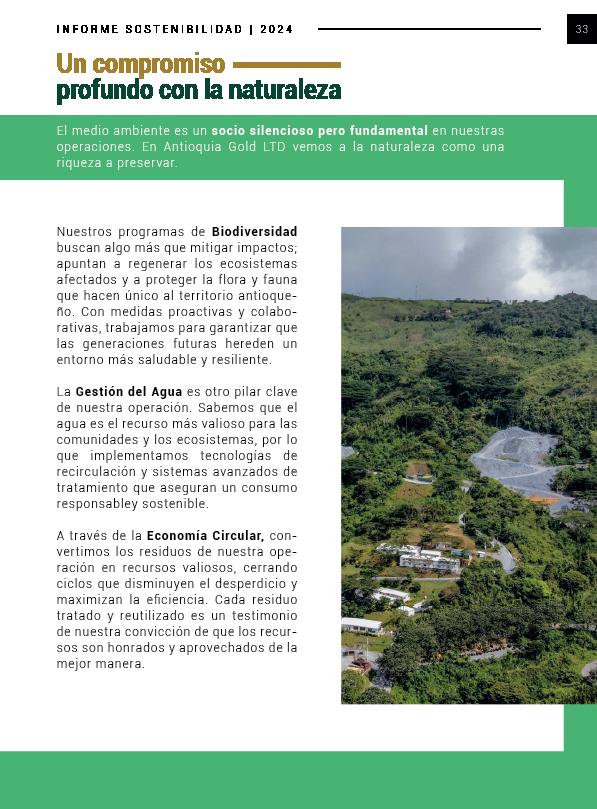 INFORME SOSTENIBILIDAD | 2024

33

Un compromiso
profundo con la naturaleza

El medio ambiente es un socio silencioso pero fundamental en nuestras operaciones. En Antioquia Gold LTD vemos a la naturaleza como una riqueza a preservar.

Nuestros programas de Biodiversidad buscan algo más que mitigar impactos; apuntan a regenerar los ecosistemas afectados y a proteger la flora y fauna que hacen único al territorio antioqueño. Con medidas proactivas y colaborativas, trabajamos para garantizar que las generaciones futuras hereden un entorno más saludable y resiliente.

La Gestión del Agua es otro pilar clave de nuestra operación. Sabemos que el agua es el recurso más valioso para las comunidades y los ecosistemas, por lo que implementamos tecnologías de recirculación y sistemas avanzados de tratamiento que aseguran un consumo responsabley sostenible.

A través de la Economía Circular, convertimos los residuos de nuestra operación en recursos valiosos, cerrando ciclos que disminuyen el desperdicio y maximizan la eficiencia. Cada residuo tratado y reutilizado es un testimonio de nuestra convicción de que los recursos son honrados y aprovechados de la mejor manera.